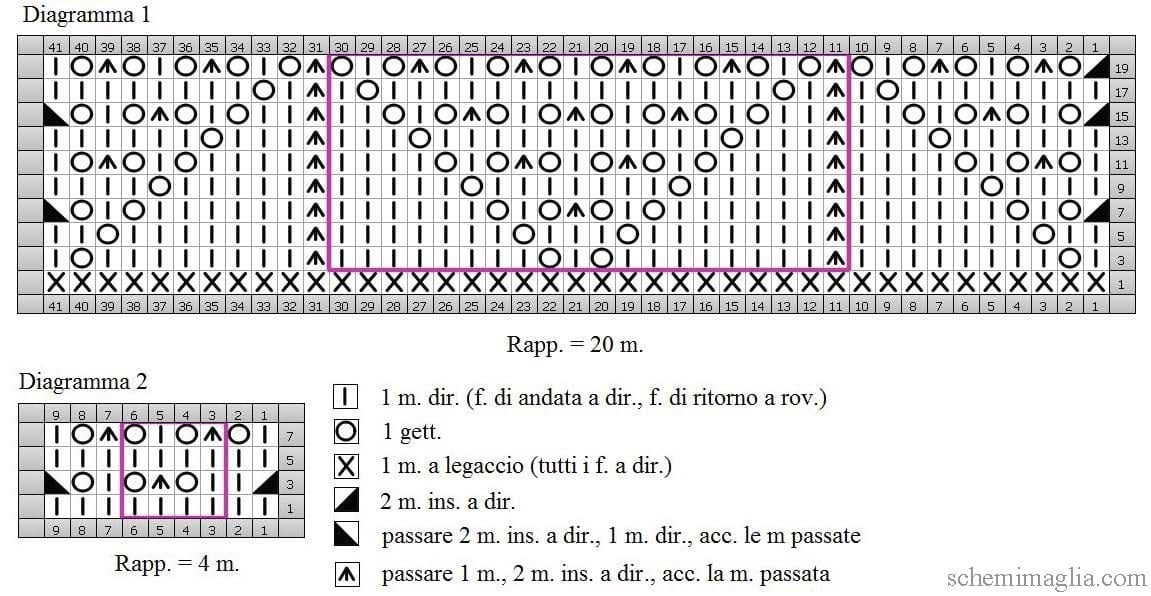 Diagramma 1

41 40 39 38 37 36 35 34 33 32 31 30 29 28 27 26 25 24 23 22 21 20 19 18 17 16 15 14 13 12 11 10 9 8 7 6 5 4 3 2 1

19
17
15
13
11
9
7
5
3
1

41 40 39 38 37 36 35 34 33 32 31 30 29 28 27 26 25 24 23 22 21 20 19 18 17 16 15 14 13 12 11 10 9 8 7 6 5 4 3 2 1

Rapp. = 20 m.

Diagramma 2

9 8 7 6 5 4 3 2 1

7
5
3
1

9 8 7 6 5 4 3 2 1

Rapp. = 4 m.

1 m. dir. (f. di andata a dir., f. di ritorno a rov.)

1 gett.

1 m. a legaccio (tutti i f. a dir.)

2 m. ins. a dir.

passare 2 m. ins. a dir., 1 m. dir., acc. le m passate

passare 1 m., 2 m. ins. a dir., acc. la m. passata

schemimaglia.com